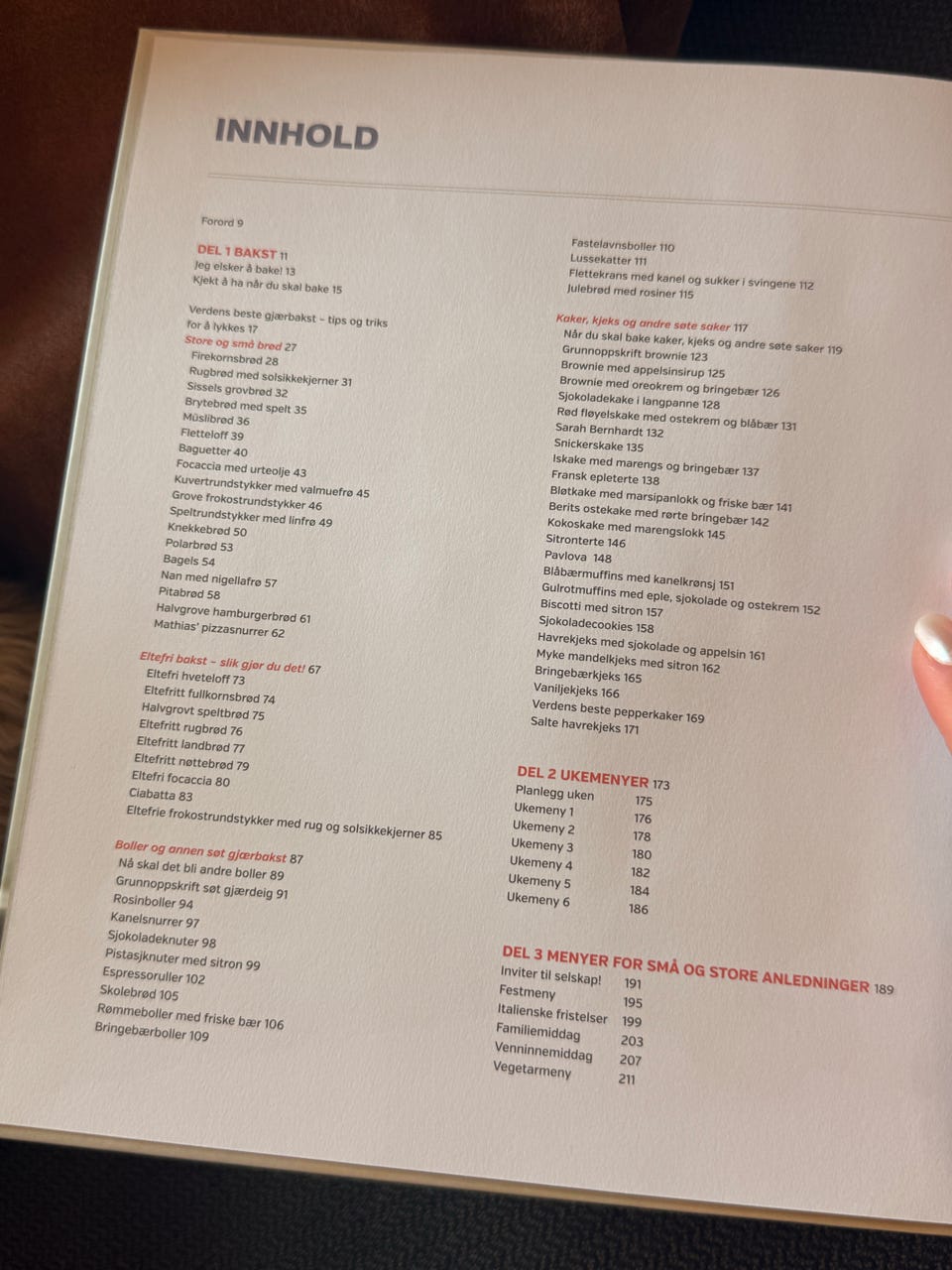 INNHOLD

Forord 9

DEL 1 BAKST 11
Jeg elsker å bake! 13
Kjekt å ha når du skal bake 15

Verdens beste gjærbakst – tips og triks for å lykkes 17
Store og små brød 27
Firekornsbrød 28
Rugbrød med solsikkekjerner 31
Sissels grovbrød 32
Brytebrød med spelt 35
Müslibrød 36
Fletteloff 39
Baguetter 40
Focaccia med urteolje 43
Kuvertrundstykker med valmuefrø 45
Grove frokostrundstykker 46
Speltrundstykker med linfrø 49
Knekkebrød 50
Polarbrød 53
Bagels 54
Nan med nigellafrø 57
Pitabrød 58
Halvgrove hamburgerbrød 61
Mathias' pizzasnurrer 62

Eltefri bakst – slik gjør du det! 67
Eltefri hveteloff 73
Eltefritt fullkornsbrød 74
Halvgrovt speltbrød 75
Eltefritt rugbrød 76
Eltefritt landbrød 77
Eltefritt nøttebrød 79
Eltefri focaccia 80
Ciabatta 83
Eltefrie frokostrundstykker med rug og solsikkekjerner 85

Boller og annen søt gjærbakst 87
Nå skal det bli andre boller 89
Grunnoppskrift søt gjærdeig 91
Rosinboller 94
Kanelsnurrer 97
Sjokoladeknuter 98
Pistasjknuter med sitron 99
Espressoruller 102
Skolebrød 105
Rømmeboller med friske bær 106
Bringebærboller 109

Fastelavnsboller 110
Lussekatter 111
Flettekrans med kanel og sukker i svingene 112
Julebrød med rosiner 115

Kaker, kjeks og andre søte saker 117
Når du skal bake kaker, kjeks og andre søte saker 119
Grunnoppskrift brownie 123
Brownie med appelsinsirup 125
Brownie med oreokrem og bringebær 126
Sjokoladekake i langpanne 128
Rød fløyelskake med ostekrem og blåbær 131
Sarah Bernhardt 132
Snickerskake 135
Iskake med marengs og bringebær 137
Fransk epleterte 138
Bløtkake med marsipanlokk og friske bær 141
Berits ostekake med rørte bringebær 142
Kokoskake med marengslokk 145
Sitronterte 146
Pavlova 148
Blåbærmuffins med kanelkrønsj 151
Gulrotmuffins med eple, sjokolade og ostekrem 152
Biscotti med sitron 157
Sjokoladecookies 158
Havrekjeks med sjokolade og appelsin 161
Myke mandelkjeks med sitron 162
Bringebærkjeks 165
Vaniljekjeks 166
Verdens beste pepperkaker 169
Salte havrekjeks 171

DEL 2 UKEMENYER 173
Planlegg uken 175
Ukemeny 1 176
Ukemeny 2 178
Ukemeny 3 180
Ukemeny 4 182
Ukemeny 5 184
Ukemeny 6 186

DEL 3 MENYER FOR SMÅ OG STORE ANLEDNINGER 189
Inviter til selskap! 191
Festmeny 195
Italienske fristelser 199
Familiemiddag 203
Venninnemiddag 207
Vegetarmeny 211